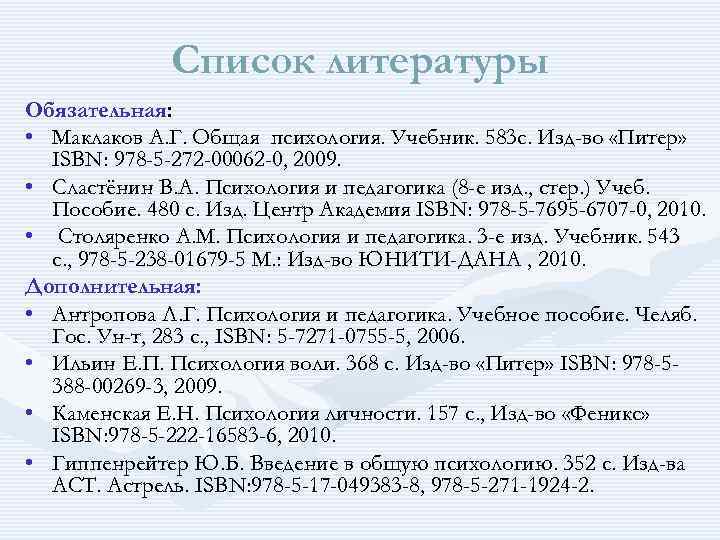 Список литературы

Обязательная:

• Маклаков А.Г. Общая психология. Учебник. 583с. Изд-во «Питер» ISBN: 978-5-272-00062-0, 2009.

• Сластёнин В.А. Психология и педагогика (8-е изд., стер.) Учеб. Пособие. 480 с. Изд. Центр Академия ISBN: 978-5-7695-6707-0, 2010.

• Столяренко А.М. Психология и педагогика. 3-е изд. Учебник. 543 с., 978-5-238-01679-5 М.: Изд-во ЮНИТИ-ДАНА , 2010.

Дополнительная:

• Антропова Л.Г. Психология и педагогика. Учебное пособие. Челяб. Гос. Ун-т, 283 с., ISBN: 5-7271-0755-5, 2006.

• Ильин Е.П. Психология воли. 368 с. Изд-во «Питер» ISBN: 978-5-388-00269-3, 2009.

• Каменская Е.Н. Психология личности. 157 с., Изд-во «Феникс» ISBN:978-5-222-16583-6, 2010.

• Гиппенрейтер Ю.Б. Введение в общую психологию. 352 с. Изд-ва АСТ. Астрель. ISBN:978-5-17-049383-8, 978-5-271-1924-2.